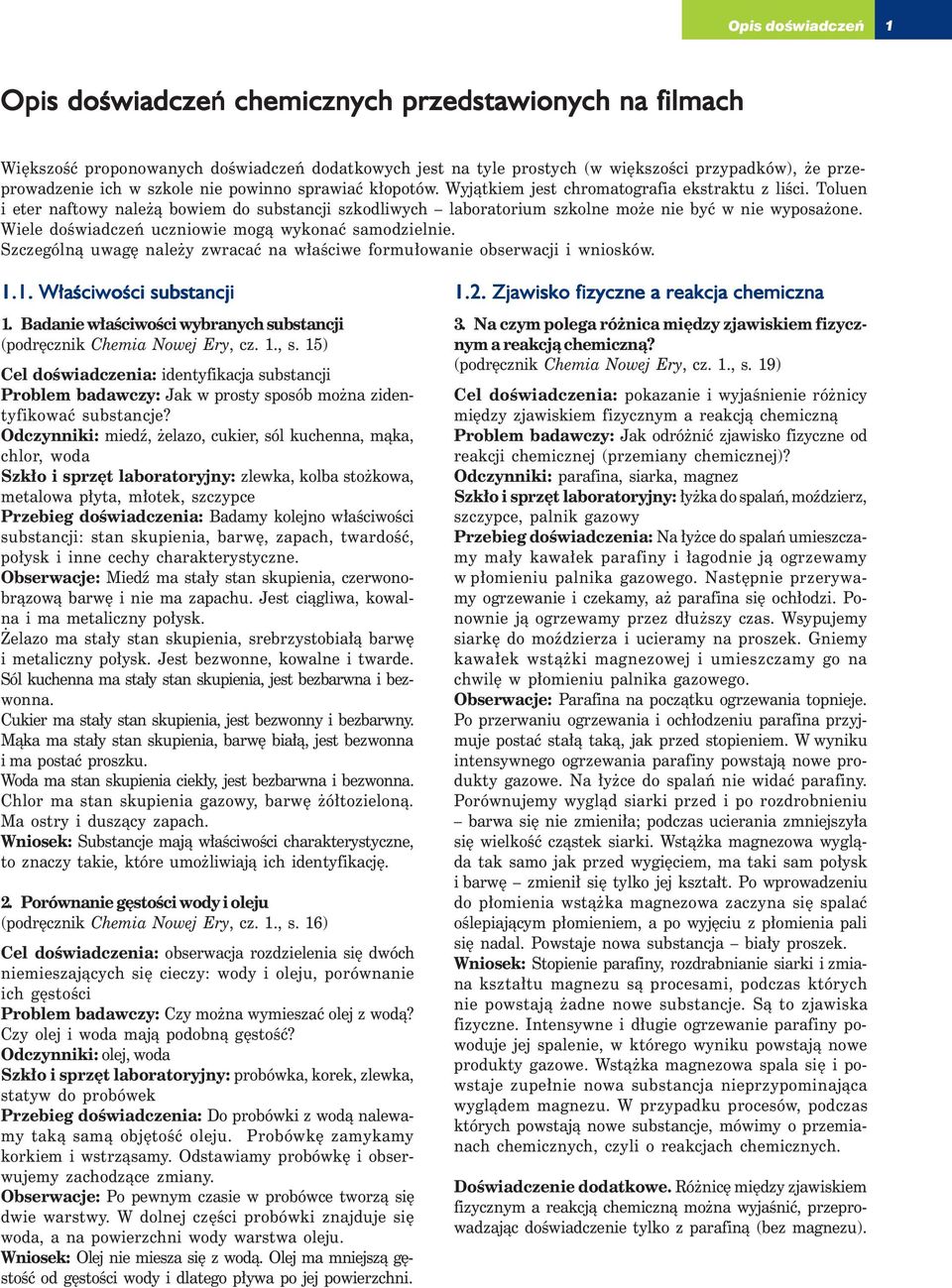 Opis doświadczeń 1

Opis doświadczeń chemicznych przedstawionych na filmach

Większość proponowanych doświadczeń dodatkowych jest na tyle prostych (w większości przypadków), że przeprowadzenie ich w szkole nie powinno sprawiać kłopotów. Wyjątkiem jest chromatografia ekstraktu z liści. Toluen i eter naftowy należą bowiem do substancji szkodliwych – laboratorium szkolne może nie być w nie wyposażone. Wiele doświadczeń uczniowie mogą wykonać samodzielnie.
Szczególną uwagę należy zwracać na właściwe formułowanie obserwacji i wniosków.

1.1. Właściwości substancji

1. Badanie właściwości wybranych substancji
(podręcznik Chemia Nowej Ery, cz. 1., s. 15)

Cel doświadczenia: identyfikacja substancji
Problem badawczy: Jak w prosty sposób można zidentyfikować substancje?
Odczynniki: miedź, żelazo, cukier, sól kuchenna, mąka, chlor, woda
Szkło i sprzęt laboratoryjny: zlewka, kolba stożkowa, metalowa płyta, młotek, szczypce
Przebieg doświadczenia: Badamy kolejno właściwości substancji: stan skupienia, barwę, zapach, twardość, połysk i inne cechy charakterystyczne.
Obserwacje: Miedź ma stały stan skupienia, czerwonobrązową barwę i nie ma zapachu. Jest ciągliwa, kowalna i ma metaliczny połysk.
Żelazo ma stały stan skupienia, srebrzystobiałą barwę i metaliczny połysk. Jest bezwonne, kowalne i twarde.
Sól kuchenna ma stały stan skupienia, jest bezbarwna i bezwonna.
Cukier ma stały stan skupienia, jest bezwonny i bezbarwny.
Mąka ma stały stan skupienia, barwę białą, jest bezwonna i ma postać proszku.
Woda ma stan skupienia ciekły, jest bezbarwna i bezwonna.
Chlor ma stan skupienia gazowy, barwę żółtozieloną. Ma ostry i duszący zapach.
Wniosek: Substancje mają właściwości charakterystyczne, to znaczy takie, które umożliwiają ich identyfikację.

2. Porównanie gęstości wody i oleju
(podręcznik Chemia Nowej Ery, cz. 1., s. 16)

Cel doświadczenia: obserwacja rozdzielenia się dwóch niemieszających się cieczy: wody i oleju, porównanie ich gęstości
Problem badawczy: Czy można wymieszać olej z wodą? Czy olej i woda mają podobną gęstość?
Odczynniki: olej, woda
Szkło i sprzęt laboratoryjny: probówka, korek, zlewka, statyw do probówek
Przebieg doświadczenia: Do probówki z wodą nalewamy taką samą objętość oleju. Probówkę zamykamy korkiem i wstrząsamy. Odstawiamy probówkę i obserwujemy zachodzące zmiany.
Obserwacje: Po pewnym czasie w probówce tworzą się dwie warstwy. W dolnej części probówki znajduje się woda, a na powierzchni wody warstwa oleju.
Wniosek: Olej nie miesza się z wodą. Olej ma mniejszą gęstość od gęstości wody i dlatego pływa po jej powierzchni.

1.2. Zjawisko fizyczne a reakcja chemiczna

3. Na czym polega różnica między zjawiskiem fizycznym a reakcją chemiczną?
(podręcznik Chemia Nowej Ery, cz. 1., s. 19)

Cel doświadczenia: pokazanie i wyjaśnienie różnicy między zjawiskiem fizycznym a reakcją chemiczną
Problem badawczy: Jak odróżnić zjawisko fizyczne od reakcji chemicznej (przemiany chemicznej)?
Odczynniki: parafina, siarka, magnez
Szkło i sprzęt laboratoryjny: łyżka do spalań, moździerz, szczypce, palnik gazowy
Przebieg doświadczenia: Na łyżce do spalań umieszczamy mały kawałek parafiny i łagodnie ją ogrzewamy w płomieniu palnika gazowego. Następnie przerywamy ogrzewanie i czekamy, aż parafina się ochłodzi. Ponownie ją ogrzewamy przez dłuższy czas. Wsypujemy siarkę do moździerza i ucieramy na proszek. Gniemy kawałek wstążki magnezowej i umieszczamy go na chwilę w płomieniu palnika gazowego.
Obserwacje: Parafina na początku ogrzewania topnieje. Po przerwaniu ogrzewania i ochłodzeniu parafina przyjmuje postać stałą taką, jak przed stopieniem. W wyniku intensywnego ogrzewania parafiny powstają nowe produkty gazowe. Na łyżce do spalań nie widać parafiny. Porównujemy wygląd siarki przed i po rozdrobnieniu – barwa się nie zmieniła; podczas ucierania zmniejszyła się wielkość cząstek siarki. Wstążka magnezowa wygląda tak samo jak przed wygięciem, ma taki sam połysk i barwę – zmienił się tylko jej kształt. Po wprowadzeniu do płomienia wstążka magnezowa zaczyna się spalać oślepiającym płomieniem, a po wyjęciu z płomienia pali się nadal. Powstaje nowa substancja – biały proszek.
Wniosek: Stopienie parafiny, rozdrabnianie siarki i zmiana kształtu magnezu są procesami, podczas których nie powstają żadne nowe substancje. Są to zjawiska fizyczne. Intensywne i długie ogrzewanie parafiny powoduje jej spalenie, w którego wyniku powstają nowe produkty gazowe. Wstążka magnezowa spala się i powstaje zupełnie nowa substancja nieprzypominająca wyglądem magnezu. W przypadku procesów, podczas których powstają nowe substancje, mówimy o przemianach chemicznych, czyli o reakcjach chemicznych.

Doświadczenie dodatkowe. Różnicę między zjawiskiem fizycznym a reakcją chemiczną można wyjaśnić, przeprowadzając doświadczenie tylko z parafiną (bez magnezu).